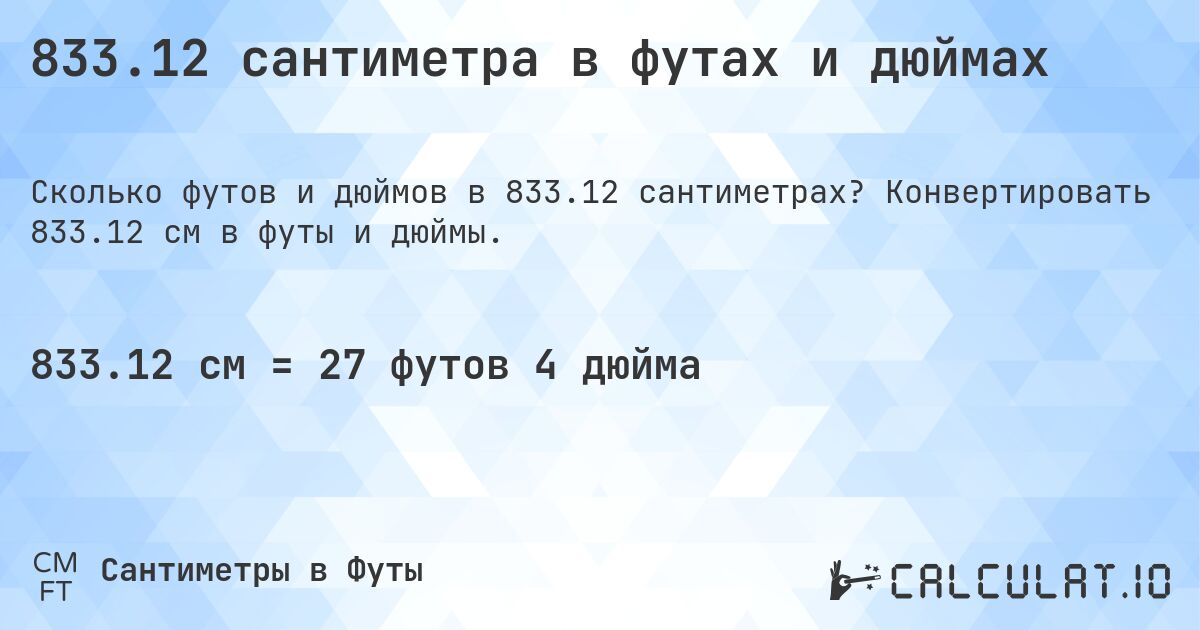 833.12 сантиметра в футах и дюймах

Сколько футов и дюймов в 833.12 сантиметрах? Конвертировать 833.12 см в футы и дюймы.

833.12 см = 27 футов 4 дюйма

CM
FT
Сантиметры в Футы

CALCULAT.IO